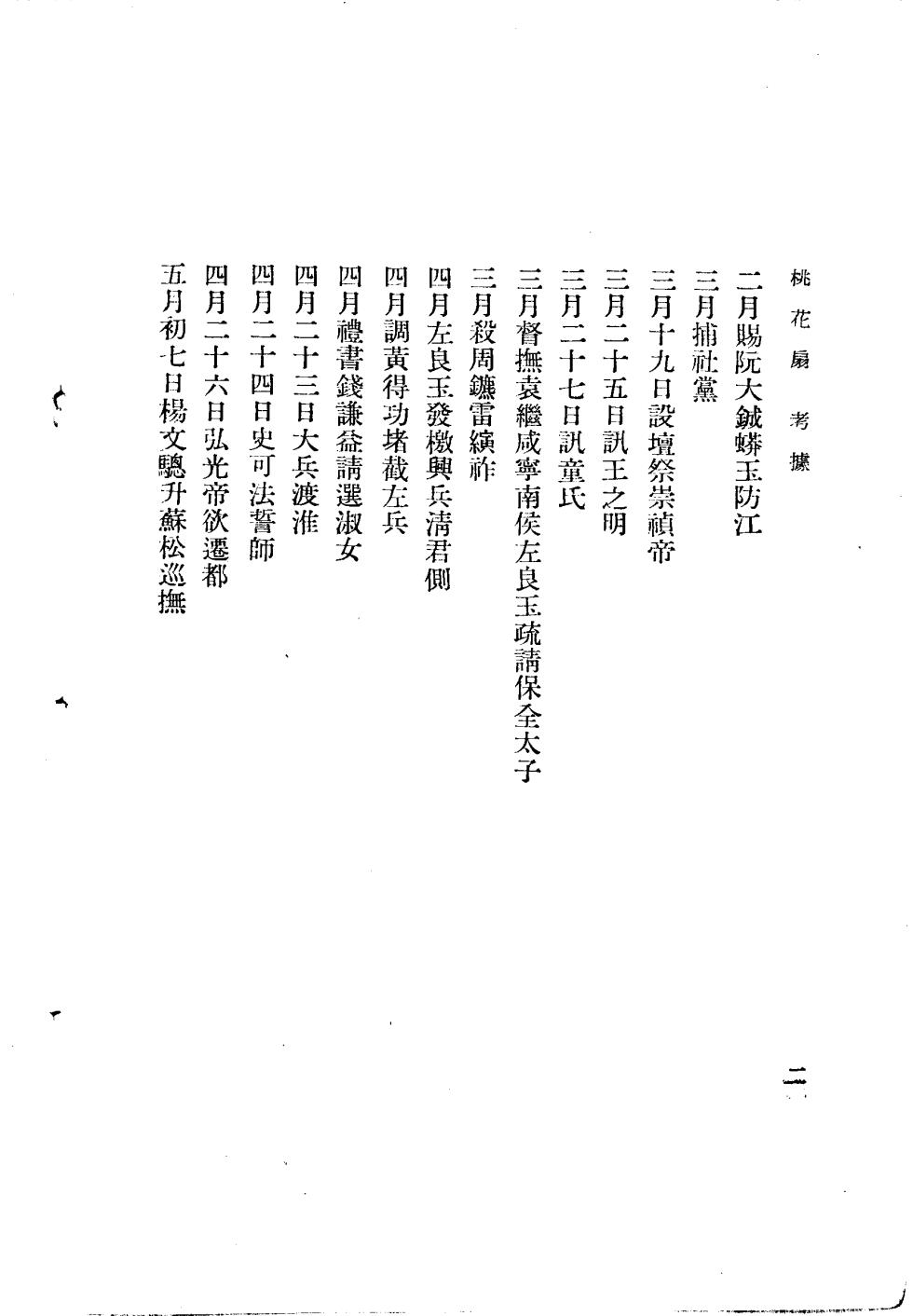 桃花扇　考據

二月賜阮大鋮蟒玉防江

三月捕社黨

三月十九日設壇祭崇禎帝

三月二十五日訊王之明

三月二十七日訊童氏

三月督撫袁繼咸寧南侯左良玉疏請保全太子

三月殺周鑣雷縯祚

四月左良玉發檄興兵淸君側

四月調黃得功堵截左兵

四月禮書錢謙益請選淑女

四月二十三日大兵渡淮

四月二十四日史可法誓師

四月二十六日弘光帝欲遷都

五月初七日楊文驄升蘇松巡撫

二